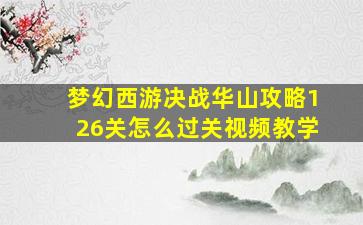 梦幻西游决战华山攻略126关怎么过关视频教学